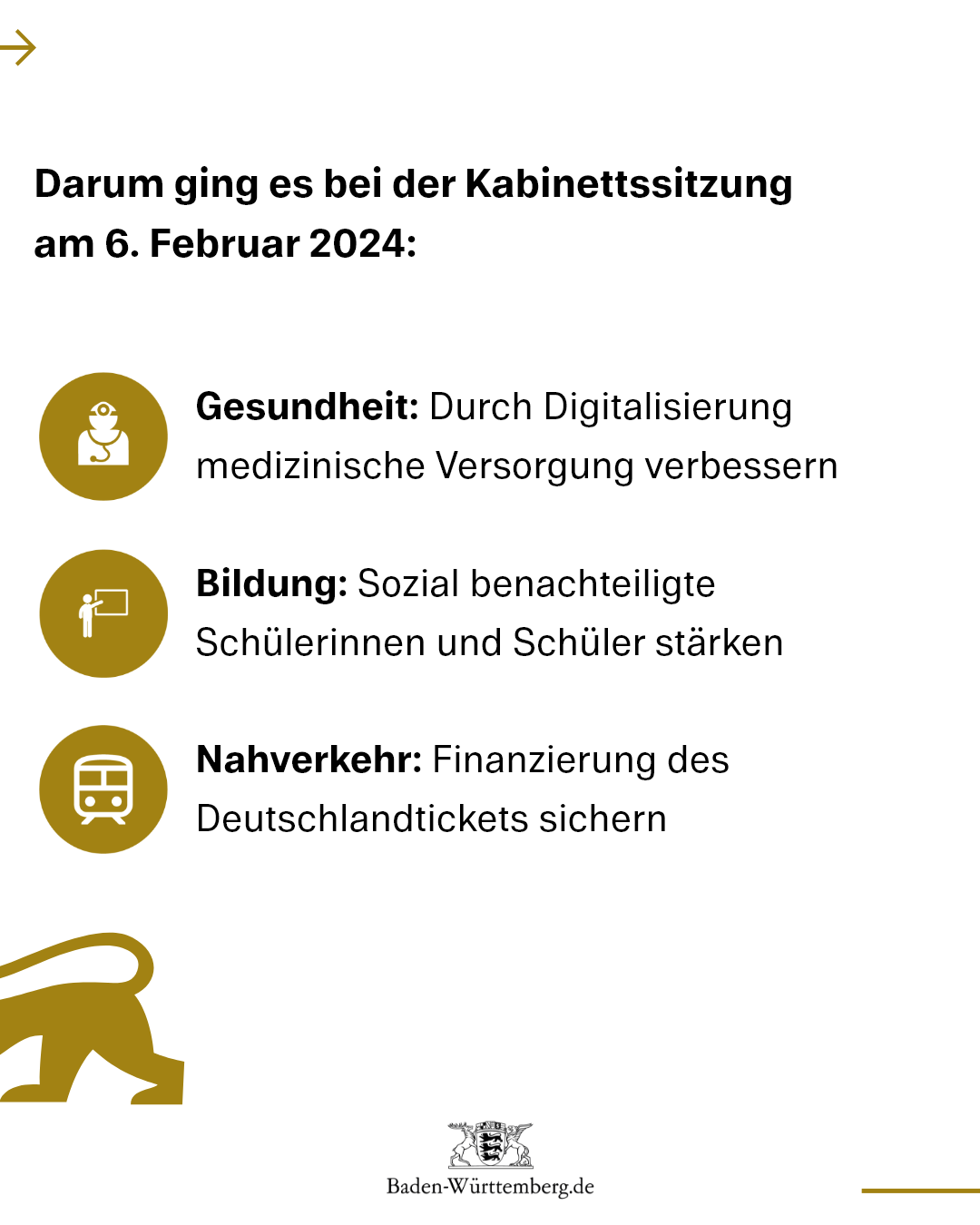 Darum ging es bei der Kabinettssitzung am 6. Februar 2024:

Gesundheit: Durch Digitalisierung medizinische Versorgung verbessern

Bildung: Sozial benachteiligte Schülerinnen und Schüler stärken

Nahverkehr: Finanzierung des Deutschlandtickets sichern

Baden-Württemberg.de